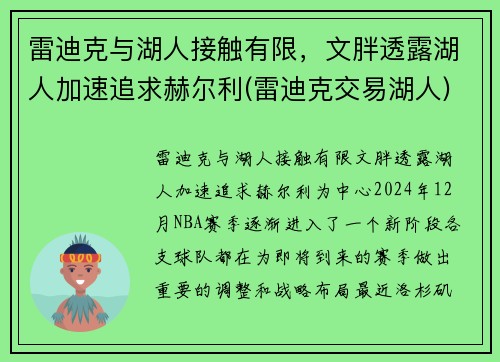 雷迪克与湖人接触有限，文胖透露湖人加速追求赫尔利(雷迪克交易湖人)

雷迪克与湖人接触有限文胖透露湖人加速追求赫尔利为中心2024年12月NBA赛季逐渐进入了一个新阶段各支球队都在为即将到来的赛季做出重要的调整和战略布局最近洛杉矶